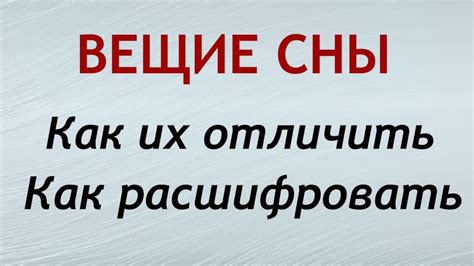 ВЕЩИЕ СНЫ

Как их отличить
Как расшифровать